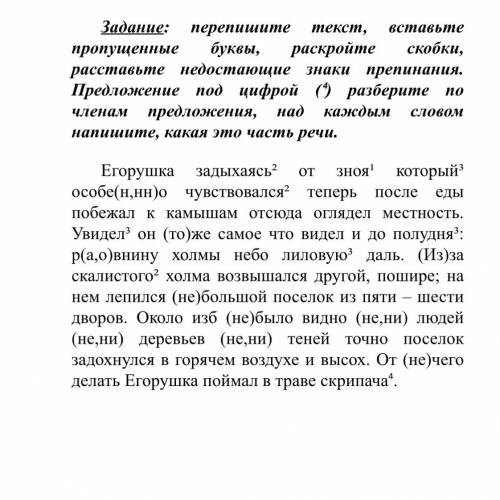 Задание: перепишите текст, вставьте пропущенные буквы, раскройте скобки, расставьте недостающие знаки препинания. Предложение под цифрой ($^4$) разберите по членам предложения, над каждым словом напишите, какая это часть речи.

Егорушка задыхаясь$^2$ от зноя$^1$ который$^3$ особе(н,нн)о чувствовался$^2$ теперь после еды побежал к камышам отсюда оглядел местность. Увидел$^3$ он (то)же самое что видел и до полудня$^3$: р(а,о)внину холмы небо лиловую$^3$ даль. (Из)за скалистого$^2$ холма возвышался другой, пошире; на нем лепился (не)большой поселок из пяти – шести дворов. Около изб (не)было видно (не,ни) людей (не,ни) деревьев (не,ни) теней точно поселок задохнулся в горячем воздухе и высох. От (не)чего делать Егорушка поймал в траве скрипача$^4$.